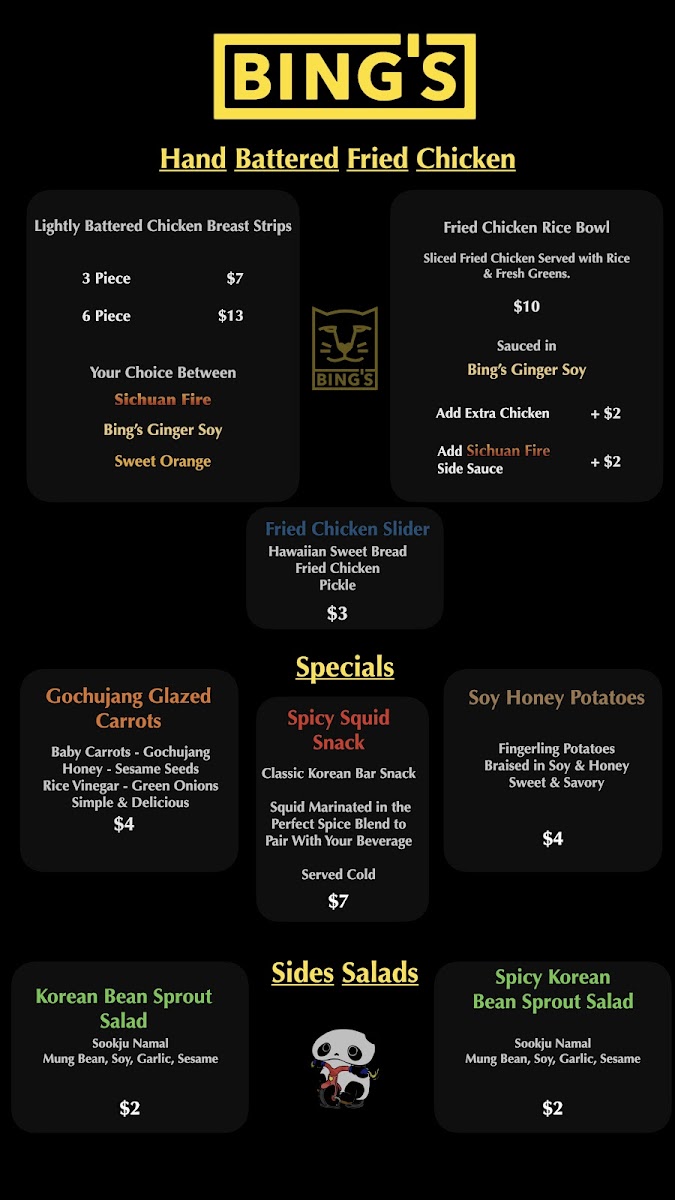 BING'S

Hand Battered Fried Chicken

Lightly Battered Chicken Breast Strips

3 Piece $7

6 Piece $13

Your Choice Between
Sichuan Fire
Bing's Ginger Soy
Sweet Orange

BING'S

Fried Chicken Rice Bowl

Sliced Fried Chicken Served with Rice & Fresh Greens.

$10

Sauced in
Bing's Ginger Soy

Add Extra Chicken + $2

Add Sichuan Fire Side Sauce + $2

Fried Chicken Slider
Hawaiian Sweet Bread
Fried Chicken
Pickle
$3

Specials

Gochujang Glazed Carrots

Baby Carrots - Gochujang Honey - Sesame Seeds Rice Vinegar - Green Onions Simple & Delicious
$4

Spicy Squid Snack

Classic Korean Bar Snack

Squid Marinated in the Perfect Spice Blend to Pair With Your Beverage

Served Cold
$7

Soy Honey Potatoes

Fingerling Potatoes Braised in Soy & Honey Sweet & Savory

$4

Sides Salads

Korean Bean Sprout Salad
Sookju Namal
Mung Bean, Soy, Garlic, Sesame

$2

Spicy Korean Bean Sprout Salad
Sookju Namal
Mung Bean, Soy, Garlic, Sesame

$2